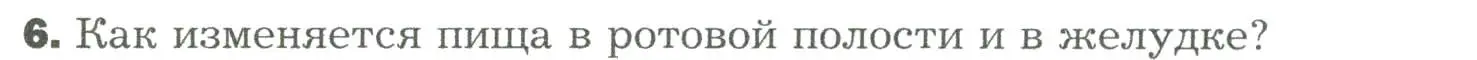 6. Как изменяется пища в ротовой полости и в желудке?